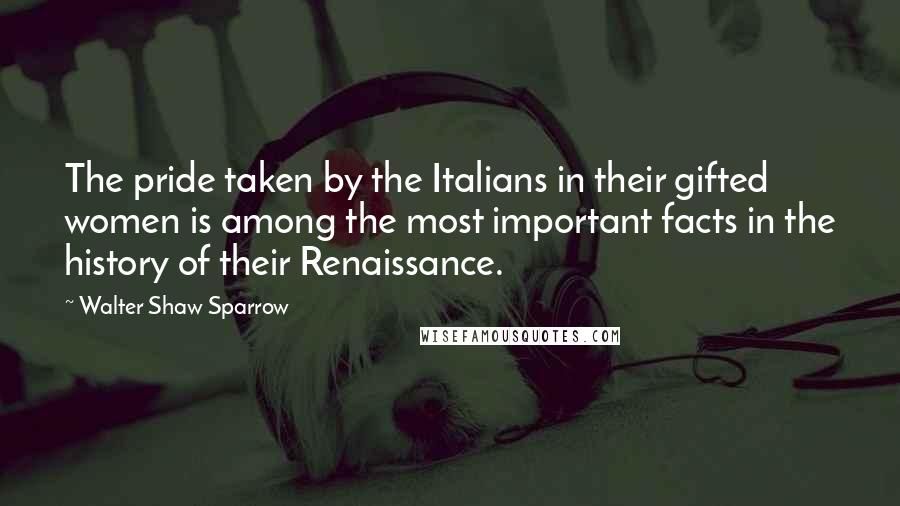 The pride taken by the Italians in their gifted women is among the most important facts in the history of their Renaissance.

~ Walter Shaw Sparrow

WISEFAMOUSQUOTES.COM